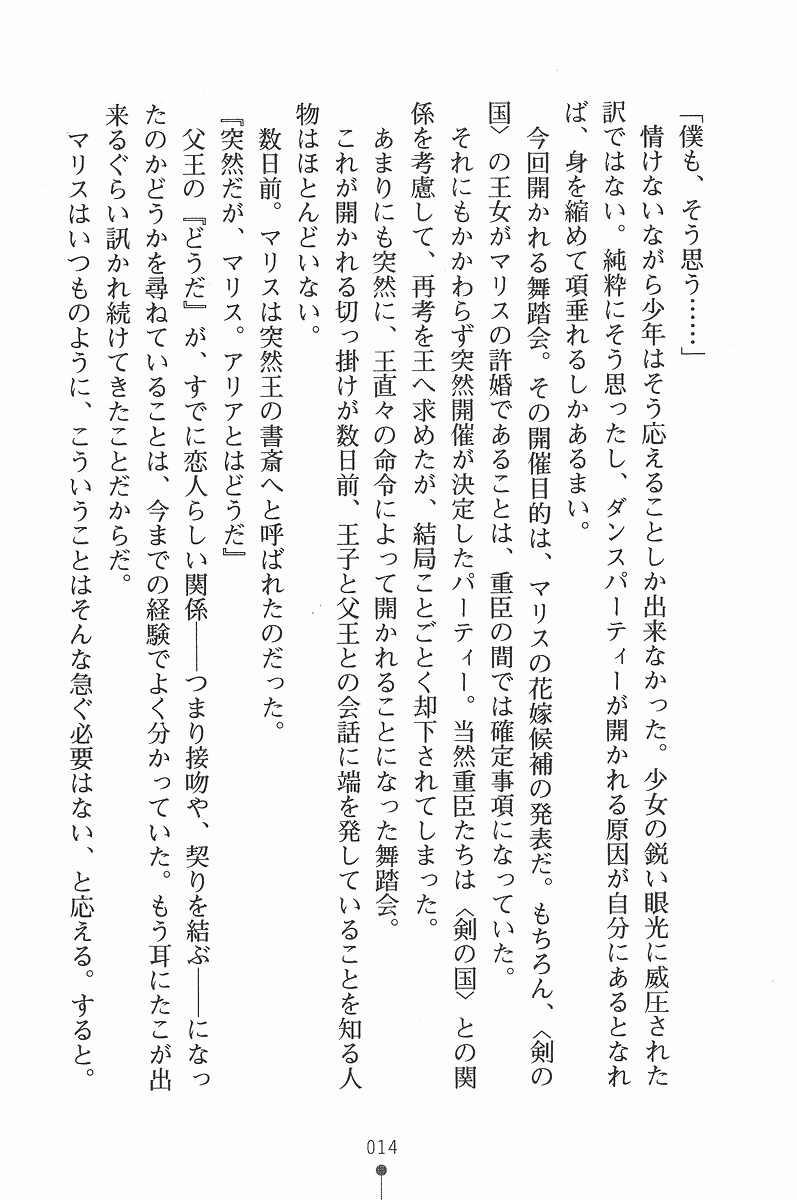 「僕も、そう思う……」

情けないながら少年はそう応えることしか出来なかった。少女の鋭い眼光に威圧された訳ではない。純粋にそう思ったし、ダンスパーティーが開かれる原因が自分にあるとなれば、身を縮めて項垂れるしかあるまい。

今回開かれる舞踏会。その開催目的は、マリスの花嫁候補の発表だ。もちろん、〈剣の国〉の王女がマリスの許婚であることは、重臣の間では確定事項になっていた。

それにもかかわらず突然開催が決定したパーティー。当然重臣たちは〈剣の国〉との関係を考慮して、再考を王へ求めたが、結局ことごとく却下されてしまった。

あまりにも突然に、王直々の命令によって開かれることになった舞踏会。

これが開かれる切っ掛けが数日前、王子と父王との会話に端を発していることを知る人物はほとんどいない。

数日前。マリスは突然王の書斎へと呼ばれたのだった。

『突然だが、マリス。アリアとはどうだ』

父王の『どうだ』が、すでに恋人らしい関係――つまり接吻や、契りを結ぶ――になったのかどうかを尋ねていることは、今までの経験でよく分かっていた。もう耳にたこが出来るぐらい訊かれ続けてきたことだからだ。

マリスはいつものように、こういうことはそんな急ぐ必要はない、と応える。すると。

014